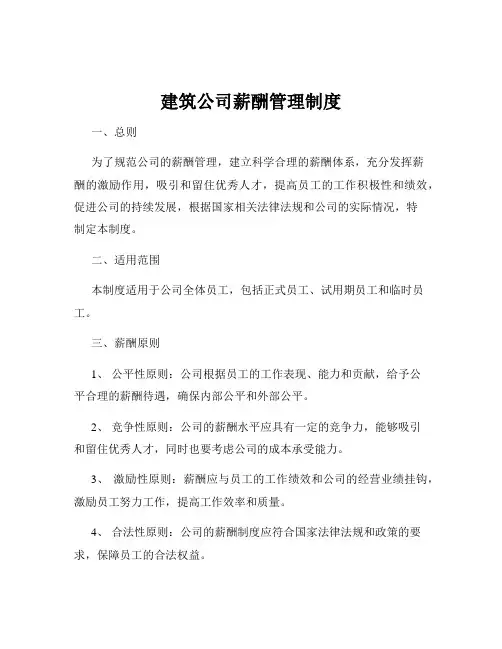 建筑公司薪酬管理制度

一、总则

为了规范公司的薪酬管理，建立科学合理的薪酬体系，充分发挥薪酬的激励作用，吸引和留住优秀人才，提高员工的工作积极性和绩效，促进公司的持续发展，根据国家相关法律法规和公司的实际情况，特制定本制度。

二、适用范围

本制度适用于公司全体员工，包括正式员工、试用期员工和临时员工。

三、薪酬原则

1、 公平性原则：公司根据员工的工作表现、能力和贡献，给予公平合理的薪酬待遇，确保内部公平和外部公平。

2、 竞争性原则：公司的薪酬水平应具有一定的竞争力，能够吸引和留住优秀人才，同时也要考虑公司的成本承受能力。

3、 激励性原则：薪酬应与员工的工作绩效和公司的经营业绩挂钩，激励员工努力工作，提高工作效率和质量。

4、 合法性原则：公司的薪酬制度应符合国家法律法规和政策的要求，保障员工的合法权益。